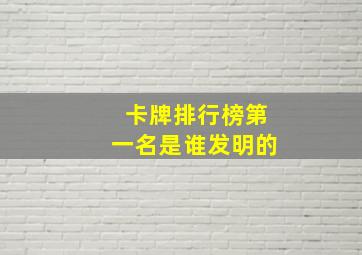 卡牌排行榜第一名是谁发明的